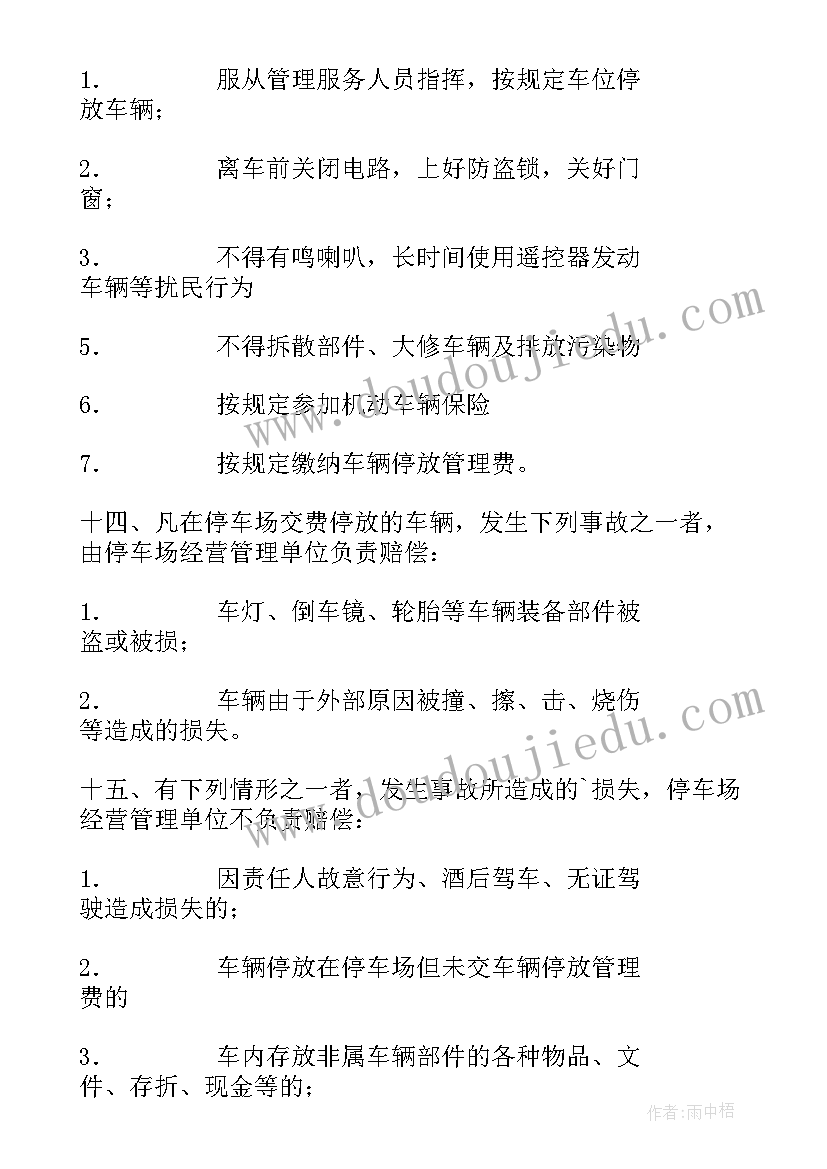 1. 服从管理服务人员指挥，按规定车位停放车辆；

2. 离车前关闭电路，上好防盗锁，关好门窗；

3. 不得有鸣喇叭，长时间使用遥控器发动车辆等扰民行为

5. 不得拆散部件、大修车辆及排放污染物

6. 按规定参加机动车辆保险

7. 按规定缴纳车辆停放管理费。

十四、凡在停车场交费停放的车辆，发生下列事故之一者，由停车场经营管理单位负责赔偿：

1. 车灯、倒车镜、轮胎等车辆装备部件被盗或被损；

2. 车辆由于外部原因被撞、擦、击、烧伤等造成的损失。

十五、有下列情形之一者，发生事故所造成的`损失，停车场经营管理单位不负责赔偿：

1. 因责任人故意行为、酒后驾车、无证驾驶造成损失的；

2. 车辆停放在停车场但未交车辆停放管理费的

3. 车内存放非属车辆部件的各种物品、文件、存折、现金等的；

www.doudoujiedu.com

www.doudoujiedu.com

作者:雨中梧